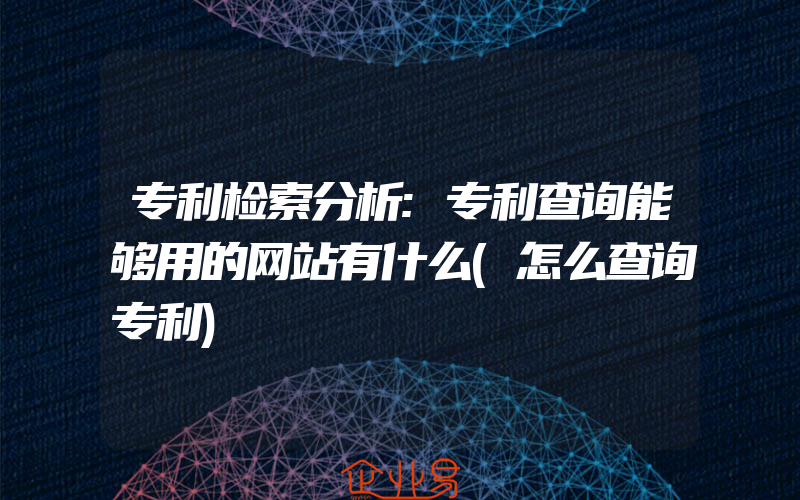 专利检索分析：专利查询能够用的网站有什么(怎么查询专利)

企业易